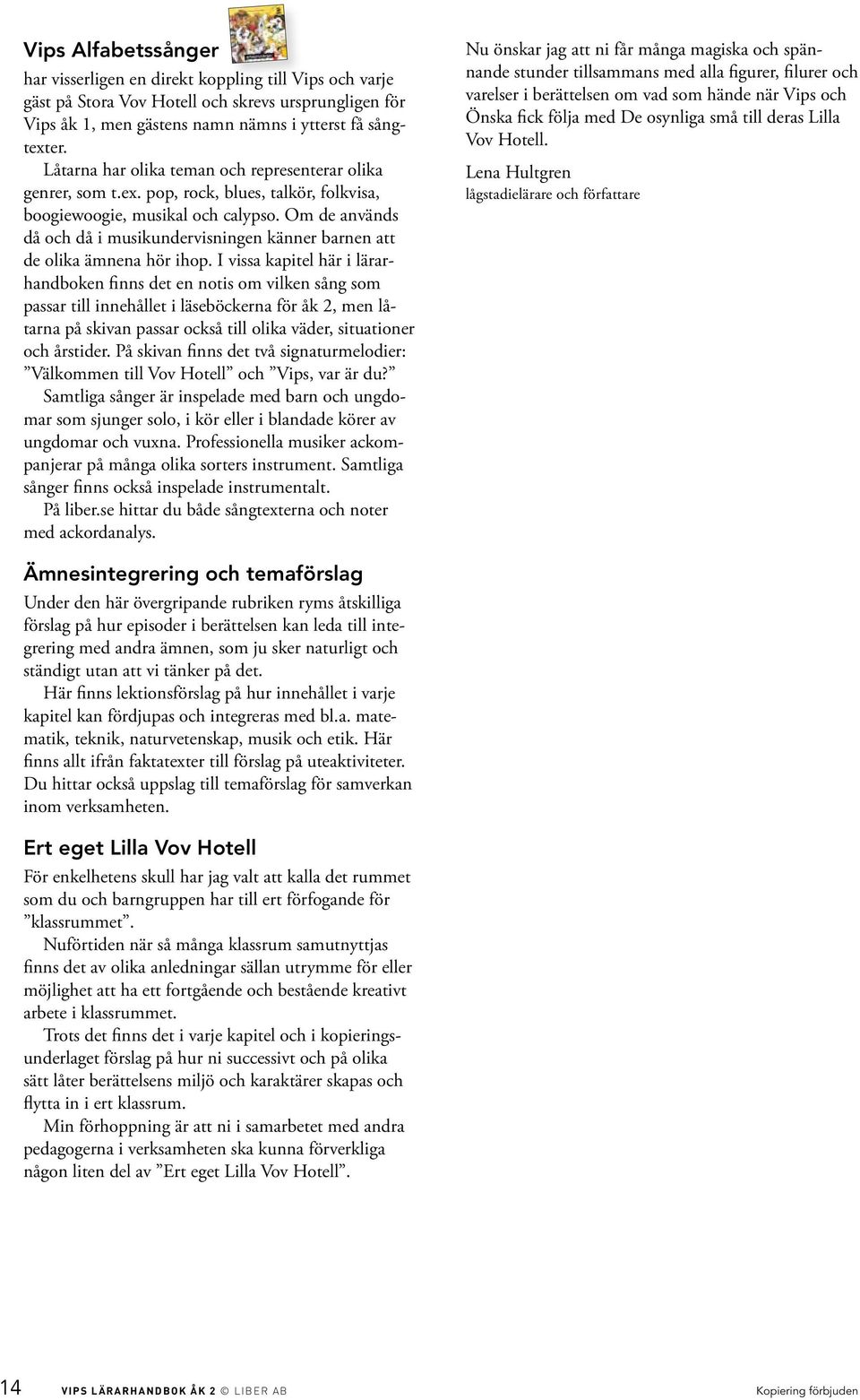 Vips Alfabetssånger

har visserligen en direkt koppling till Vips och varje gäst på Stora Vov Hotell och skrevs ursprungligen för Vips åk 1, men gästens namn nämns i ytterst få sångtexter.

Låtarna har olika teman och representerar olika genrer, som t.ex. pop, rock, blues, talkör, folkvisa, boogiewoogie, musikal och calypso. Om de används då och då i musikundervisningen känner barnen att de olika ämnena hör ihop. I vissa kapitel här i lärarhandboken finns det en notis om vilken sång som passar till innehållet i läseböckerna för åk 2, men låtarna på skivan passar också till olika väder, situationer och årstider. På skivan finns det två signaturmelodier: ”Välkommen till Vov Hotell” och ”Vips, var är du?”

Samtliga sånger är inspelade med barn och ungdomar som sjunger solo, i kör eller i blandade körer av ungdomar och vuxna. Professionella musiker ackompanjerar på många olika sorters instrument. Samtliga sånger finns också inspelade instrumentalt.

På liber.se hittar du både sångtexterna och noter med ackordanalys.

Ämnesintegrering och temaförslag

Under den här övergripande rubriken ryms åtskilliga förslag på hur episoder i berättelsen kan leda till integrering med andra ämnen, som ju sker naturligt och ständigt utan att vi tänker på det.

Här finns lektionsförslag på hur innehållet i varje kapitel kan fördjupas och integreras med bl.a. matematik, teknik, naturvetenskap, musik och etik. Här finns allt ifrån faktatexter till förslag på uteaktiviteter. Du hittar också uppslag till temaförslag för samverkan inom verksamheten.

Ert eget Lilla Vov Hotell

För enkelhetens skull har jag valt att kalla det rummet som du och barngruppen har till ert förfogande för ”klassrummet”.

Nuförtiden när så många klassrum samutnyttjas finns det av olika anledningar sällan utrymme för eller möjlighet att ha ett fortgående och bestående kreativt arbete i klassrummet.

Trots det finns det i varje kapitel och i kopieringsunderlaget förslag på hur ni successivt och på olika sätt låter berättelsens miljö och karaktärer skapas och flytta in i ert klassrum.

Min förhoppning är att ni i samarbetet med andra pedagogerna i verksamheten ska kunna förverkliga någon liten del av ”Ert eget Lilla Vov Hotell”.

Nu önskar jag att ni får många magiska och spännande stunder tillsammans med alla figurer, filurer och varelser i berättelsen om vad som hände när Vips och Önska fick följa med De osynliga små till deras Lilla Vov Hotell.

Lena Hultgren
lågstadielärare och författare

14 VIPS LÄRARHANDBOK ÅK 2 © LIBER AB Kopiering förbjuden